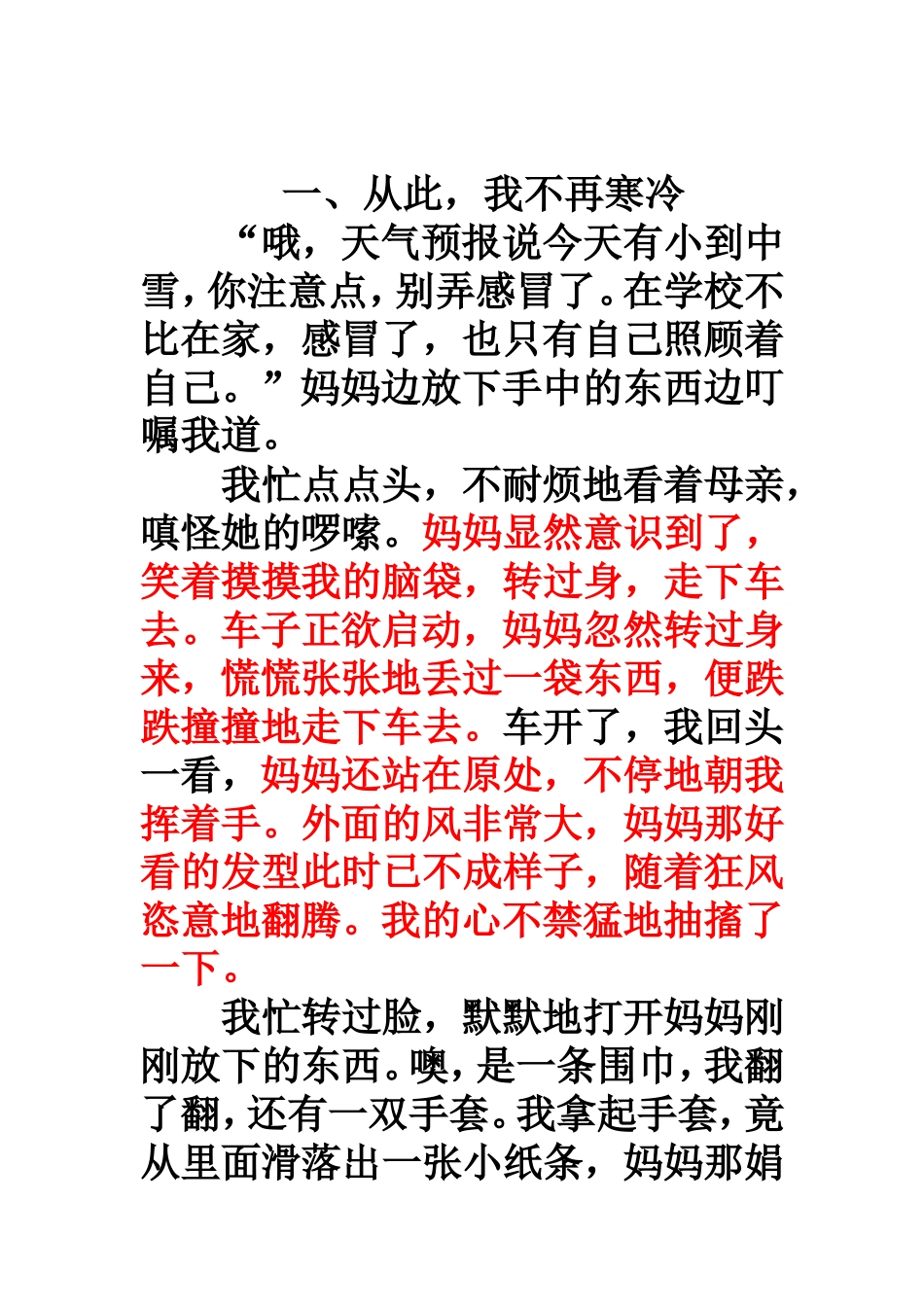 一、从此，我不再寒冷

“哦，天气预报说今天有小到中雪，你注意点，别弄感冒了。在学校不比在家，感冒了，也只有自己照顾着自己。”妈妈边放下手中的东西边叮嘱我道。

我忙点点头，不耐烦地看着母亲，嗔怪她的啰嗦。妈妈显然意识到了，笑着摸摸我的脑袋，转过身，走下车去。车子正欲启动，妈妈忽然转过身来，慌慌张张地丢过一袋东西，便跌跌撞撞地走下车去。车开了，我回头一看，妈妈还站在原处，不停地朝我挥着手。外面的风非常大，妈妈那好看的发型此时已不成样子，随着狂风恣意地翻腾。我的心不禁猛地抽搐了一下。

我忙转过脸，默默地打开妈妈刚刚放下的东西。噢，是一条围巾，我翻了翻，还有一双手套。我拿起手套，竟从里面滑落出一张小纸条，妈妈那娟